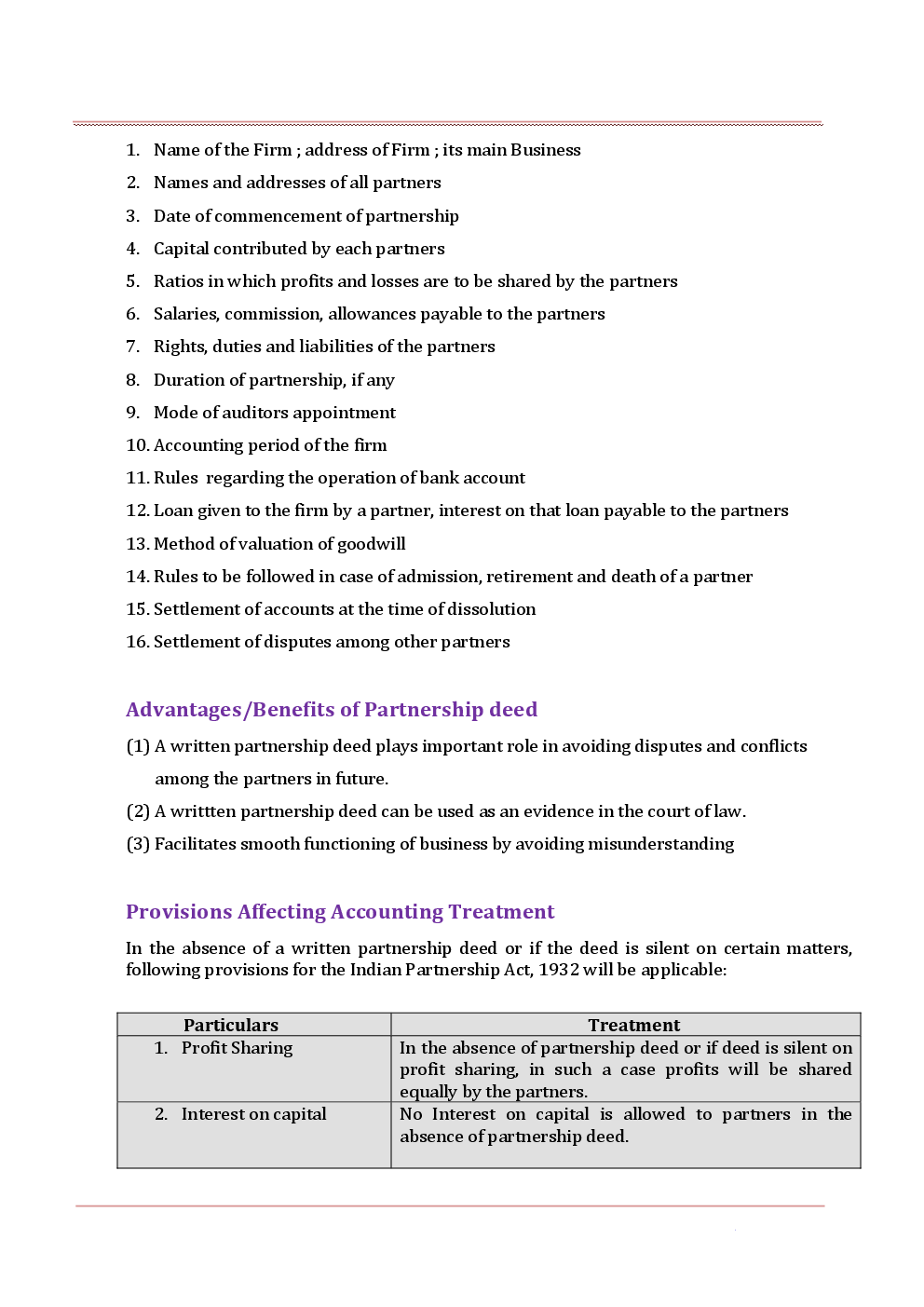 1. Name of the Firm ; address of Firm ; its main Business
2. Names and addresses of all partners
3. Date of commencement of partnership
4. Capital contributed by each partners
5. Ratios in which profits and losses are to be shared by the partners
6. Salaries, commission, allowances payable to the partners
7. Rights, duties and liabilities of the partners
8. Duration of partnership, if any
9. Mode of auditors appointment
10. Accounting period of the firm
11. Rules regarding the operation of bank account
12. Loan given to the firm by a partner, interest on that loan payable to the partners
13. Method of valuation of goodwill
14. Rules to be followed in case of admission, retirement and death of a partner
15. Settlement of accounts at the time of dissolution
16. Settlement of disputes among other partners

Advantages/Benefits of Partnership deed

(1) A written partnership deed plays important role in avoiding disputes and conflicts among the partners in future.
(2) A writtten partnership deed can be used as an evidence in the court of law.
(3) Facilitates smooth functioning of business by avoiding misunderstanding

Provisions Affecting Accounting Treatment

In the absence of a written partnership deed or if the deed is silent on certain matters, following provisions for the Indian Partnership Act, 1932 will be applicable:

| Particulars | Treatment |
|---|---|
| 1. Profit Sharing | In the absence of partnership deed or if deed is silent on profit sharing, in such a case profits will be shared equally by the partners. |
| 2. Interest on capital | No Interest on capital is allowed to partners in the absence of partnership deed. |